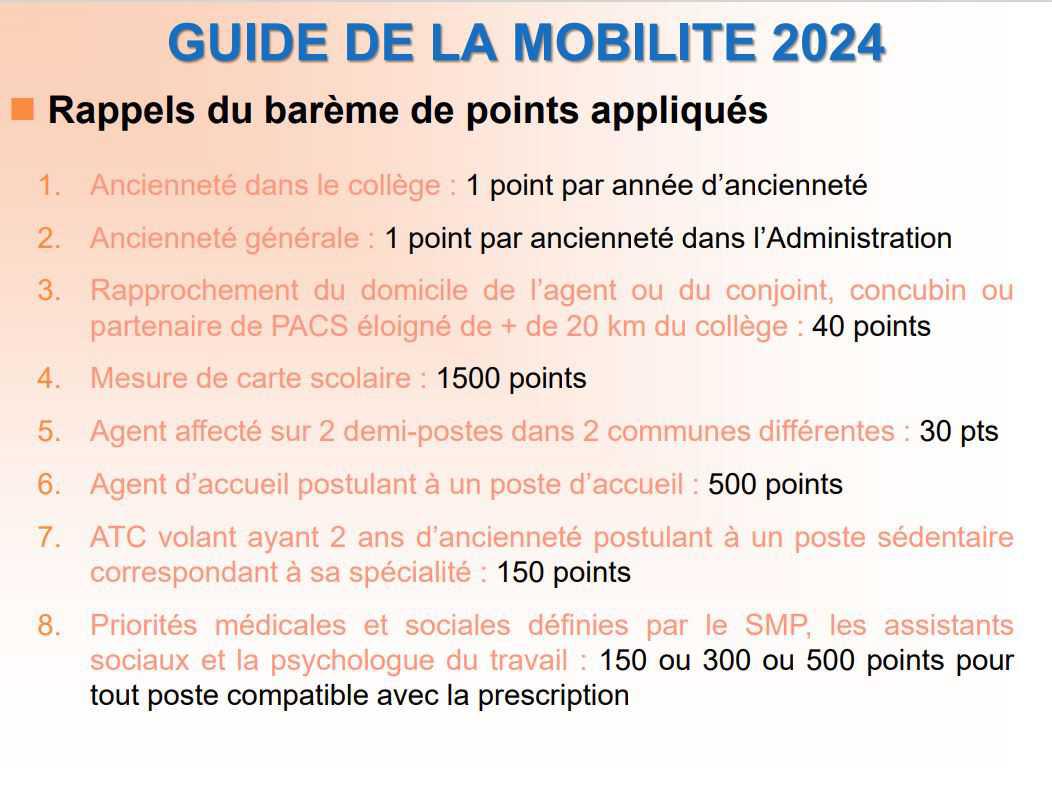 GUIDE DE LA MOBILITE 2024

Rappels du barème de points appliqués

1. Ancienneté dans le collège : 1 point par année d'ancienneté
2. Ancienneté générale : 1 point par ancienneté dans l'Administration
3. Rapprochement du domicile de l'agent ou du conjoint, concubin ou partenaire de PACS éloigné de + de 20 km du collège : 40 points
4. Mesure de carte scolaire : 1500 points
5. Agent affecté sur 2 demi-postes dans 2 communes différentes : 30 pts
6. Agent d'accueil postulant à un poste d'accueil : 500 points
7. ATC volant ayant 2 ans d'ancienneté postulant à un poste sédentaire correspondant à sa spécialité : 150 points
8. Priorités médicales et sociales définies par le SMP, les assistants sociaux et la psychologue du travail : 150 ou 300 ou 500 points pour tout poste compatible avec la prescription